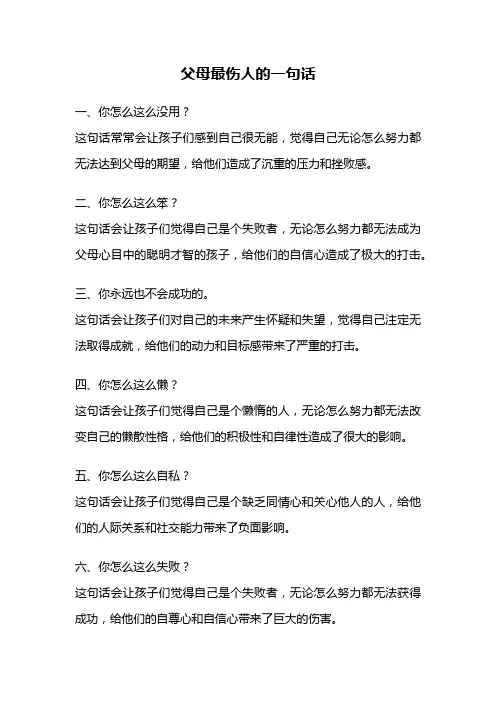 父母最伤人的一句话

一、你怎么这么没用？

这句话常常会让孩子们感到自己很无能，觉得自己无论怎么努力都无法达到父母的期望，给他们造成了沉重的压力和挫败感。

二、你怎么这么笨？

这句话会让孩子们觉得自己是个失败者，无论怎么努力都无法成为父母心目中的聪明才智的孩子，给他们的自信心造成了极大的打击。

三、你永远也不会成功的。

这句话会让孩子们对自己的未来产生怀疑和失望，觉得自己注定无法取得成就，给他们的动力和目标感带来了严重的打击。

四、你怎么这么懒？

这句话会让孩子们觉得自己是个懒惰的人，无论怎么努力都无法改变自己的懒散性格，给他们的积极性和自律性造成了很大的影响。

五、你怎么这么自私？

这句话会让孩子们觉得自己是个缺乏同情心和关心他人的人，给他们的人际关系和社交能力带来了负面影响。

六、你怎么这么失败？

这句话会让孩子们觉得自己是个失败者，无论怎么努力都无法获得成功，给他们的自尊心和自信心带来了巨大的伤害。